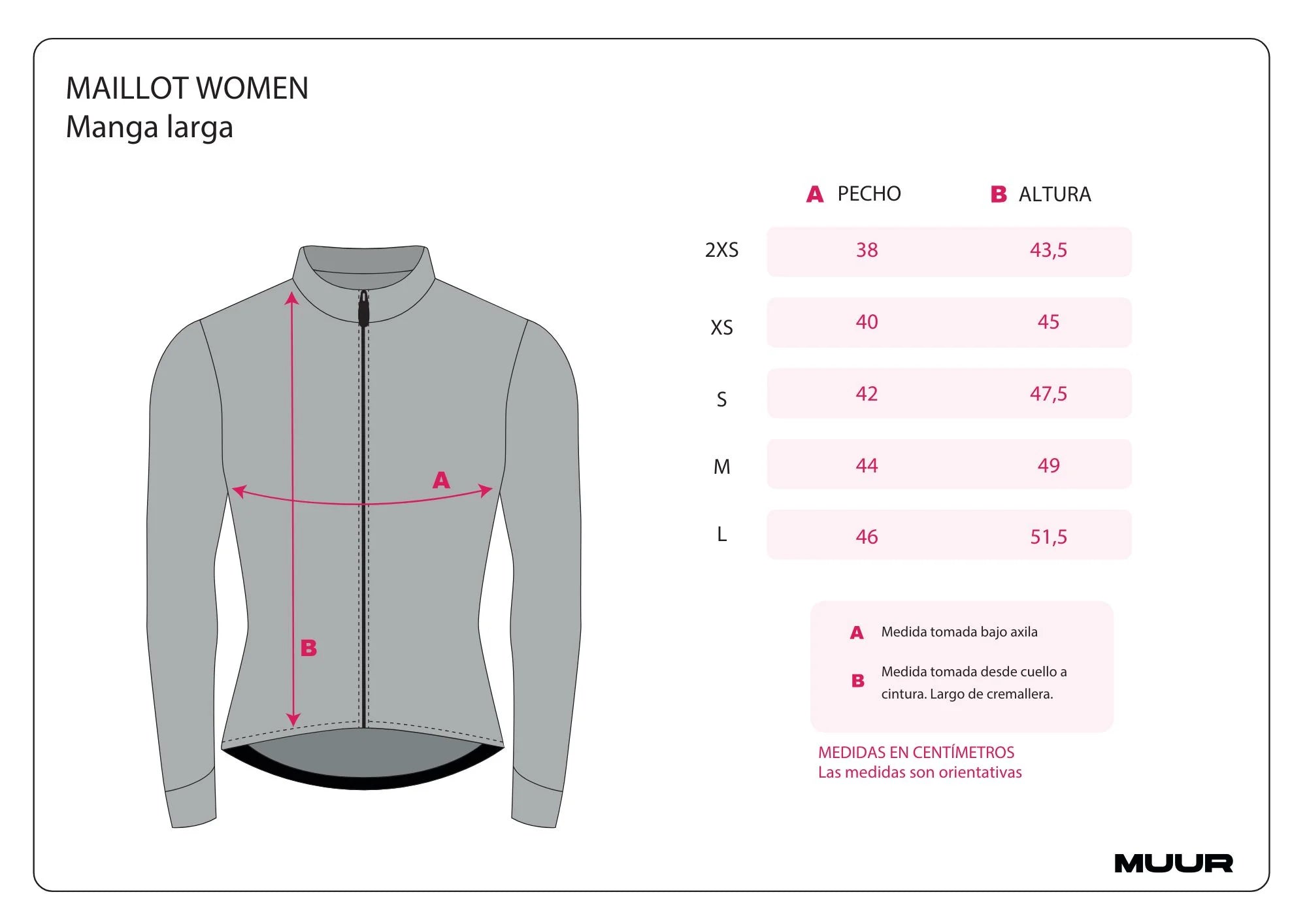 MAILLOT WOMEN
Manga larga

A

B

| | A PECHO | B ALTURA |
|---|---|---|
| 2XS | 38 | 43,5 |
| XS | 40 | 45 |
| S | 42 | 47,5 |
| M | 44 | 49 |
| L | 46 | 51,5 |

A Medida tomada bajo axila

B Medida tomada desde cuello a cintura. Largo de cremallera.

MEDIDAS EN CENTÍMETROS
Las medidas son orientativas

MUUR